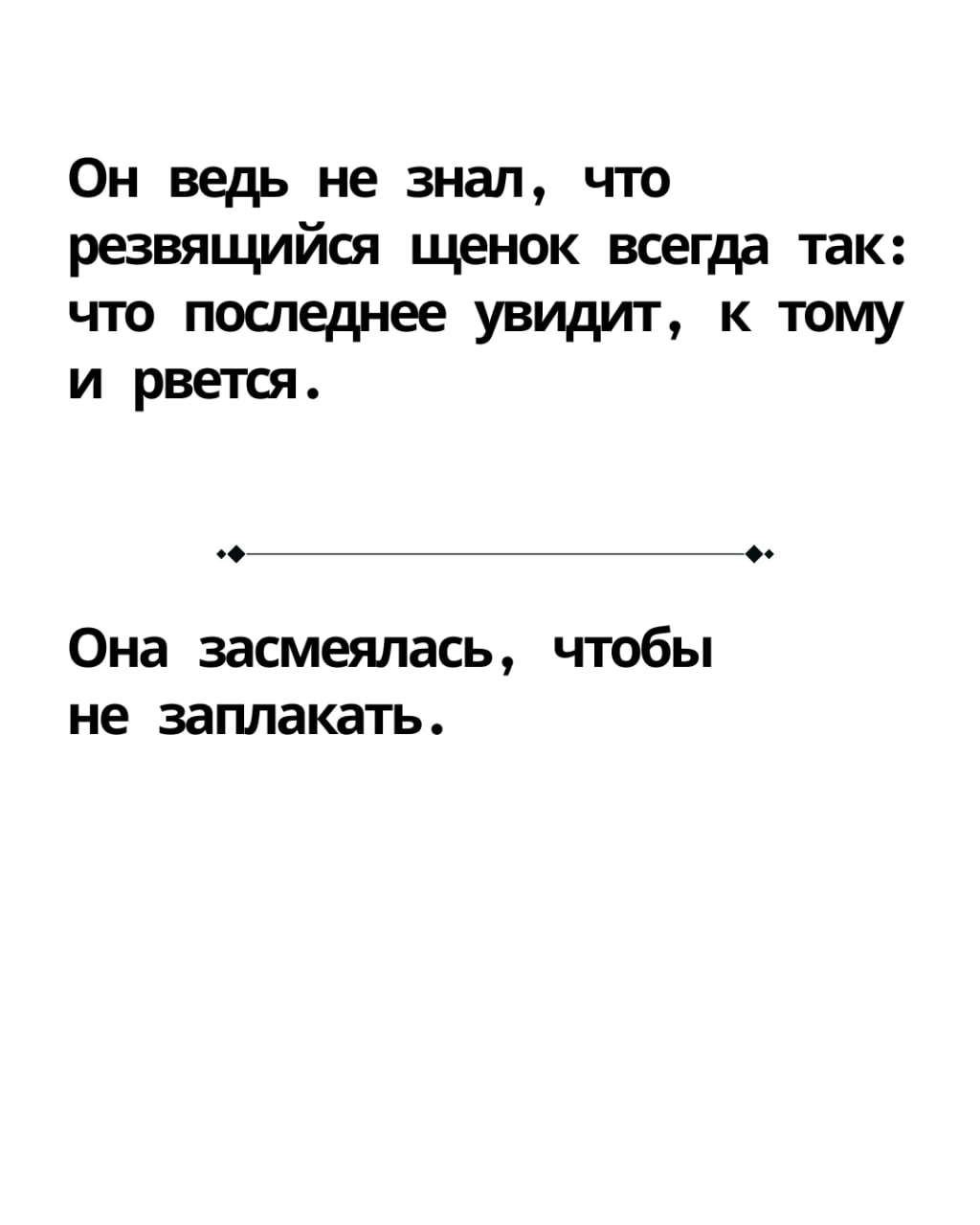 Он ведь не знал, что резвящийся щенок всегда так: что последнее увидит, к тому и рвется.

Она засмеялась, чтобы не заплакать.